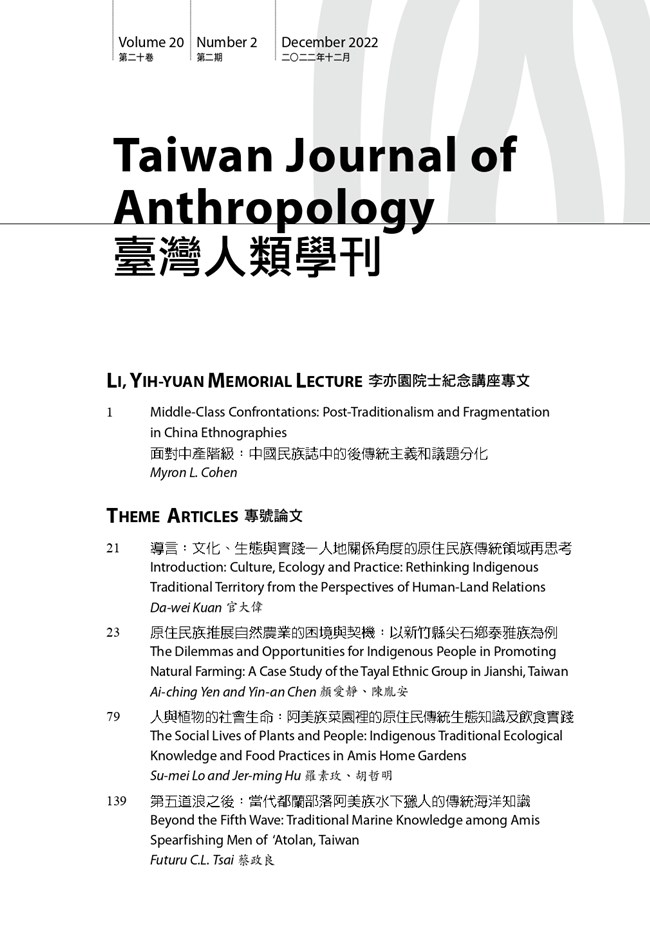 Volume 20
第二十卷

Number 2
第二期

December 2022
二〇二二年十二月

Taiwan Journal of Anthropology
臺灣人類學刊

LI, YIH-YUAN MEMORIAL LECTURE 李亦園院士紀念講座專文

1 Middle-Class Confrontations: Post-Traditionalism and Fragmentation in China Ethnographies
面對中產階級：中國民族誌中的後傳統主義和議題分化
Myron L. Cohen

THEME ARTICLES 專號論文

21 導言：文化、生態與實踐—人地關係角度的原住民族傳統領域再思考
Introduction: Culture, Ecology and Practice: Rethinking Indigenous Traditional Territory from the Perspectives of Human-Land Relations
Da-wei Kuan 官大偉

23 原住民族推展自然農業的困境與契機：以新竹縣尖石鄉泰雅族為例
The Dilemmas and Opportunities for Indigenous People in Promoting Natural Farming: A Case Study of the Tayal Ethnic Group in Jianshi, Taiwan
Ai-ching Yen and Yin-an Chen 顏愛靜、陳胤安

79 人與植物的社會生命：阿美族菜園裡的原住民傳統生態知識及飲食實踐
The Social Lives of Plants and People: Indigenous Traditional Ecological Knowledge and Food Practices in Amis Home Gardens
Su-mei Lo and Jer-ming Hu 羅素玫、胡哲明

139 第五道浪之後：當代都蘭部落阿美族水下獵人的傳統海洋知識
Beyond the Fifth Wave: Traditional Marine Knowledge among Amis Spearfishing Men of 'Atolan, Taiwan
Futuru C.L. Tsai 蔡政良